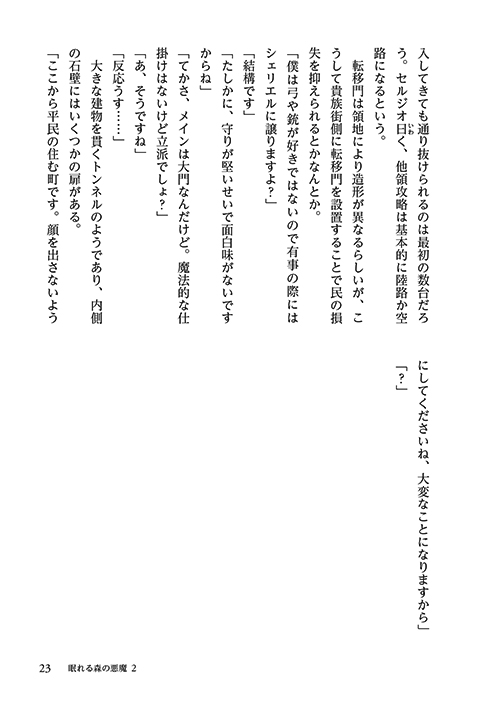 入してきても通り抜けられるのは最初の数台だろう。セルジオ曰く、他領攻略は基本的に陸路か空路になるという。

転移門は領地により造形が異なるらしいが、こうして貴族街側に転移門を設置することで民の損失を抑えられるとかなんとか。

「僕は弓や銃が好きではないので有事の際にはシェリエルに譲りますよ？」

「結構です」

「たしかに、守りが堅いせいで面白味がないですからね」

「てかさ、メインは大門なんだけど。魔法的な仕掛けはないけど立派でしょ？」

「あ、そうですね」

「反応うす……」

大きな建物を貫くトンネルのようであり、内側の石壁にはいくつかの扉がある。

「ここから平民の住む町です。顔を出さないようにしてくださいね、大変なことになりますから」

「？」

23　眠れる森の悪魔 2